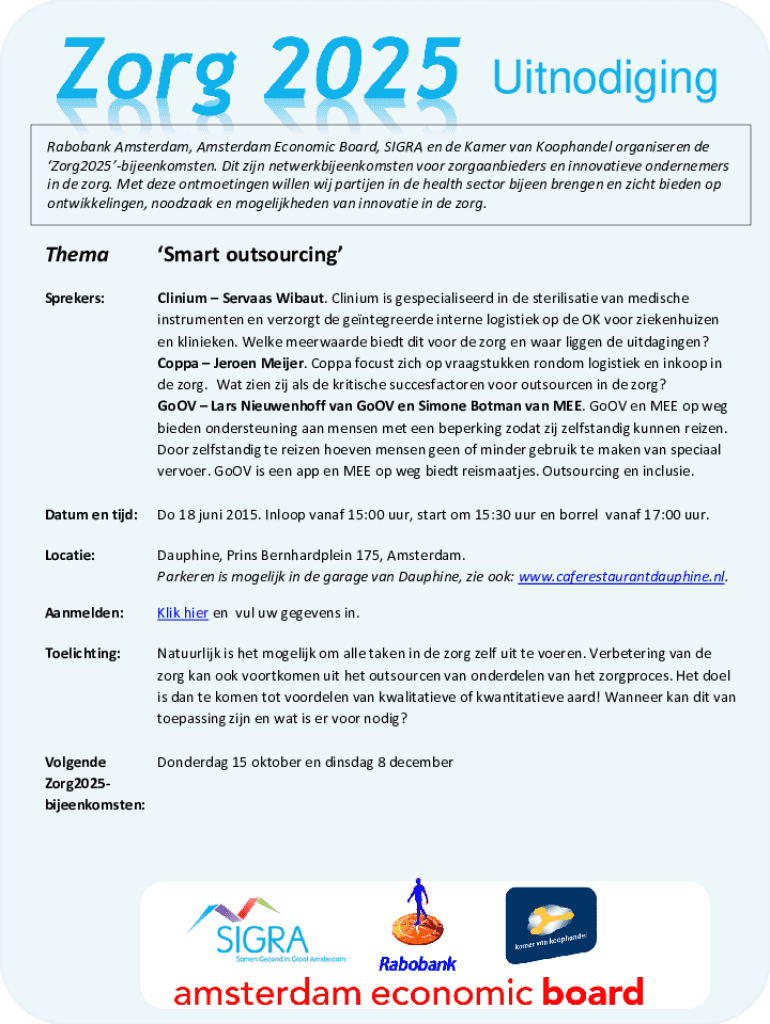 Zorg 2025 Uitnodiging

Rabobank Amsterdam, Amsterdam Economic Board, SIGRA en de Kamer van Koophandel organiseren de 'Zorg2025'-bijeenkomsten. Dit zijn netwerkbijeenkomsten voor zorgaanbieders en innovatieve ondernemers in de zorg. Met deze ontmoetingen willen wij partijen in de health sector bijeen brengen en zicht bieden op ontwikkelingen, noodzaak en mogelijkheden van innovatie in de zorg.

Thema 'Smart outsourcing'

Sprekers: Clinium – Servaas Wibaut. Clinium is gespecialiseerd in de sterilisatie van medische instrumenten en verzorgt de geïntegreerde interne logistiek op de OK voor ziekenhuizen en klinieken. Welke meerwaarde biedt dit voor de zorg en waar liggen de uitdagingen?
Coppa – Jeroen Meijer. Coppa focust zich op vraagstukken rondom logistiek en inkoop in de zorg. Wat zien zij als de kritische succesfactoren voor outsourcen in de zorg?
GoOV – Lars Nieuwenhoff van GoOV en Simone Botman van MEE. GoOV en MEE op weg bieden ondersteuning aan mensen met een beperking zodat zij zelfstandig kunnen reizen. Door zelfstandig te reizen hoeven mensen geen of minder gebruik te maken van speciaal vervoer. GoOV is een app en MEE op weg biedt reismaatjes. Outsourcing en inclusie.

Datum en tijd: Do 18 juni 2015. Inloop vanaf 15:00 uur, start om 15:30 uur en borrel vanaf 17:00 uur.

Locatie: Dauphine, Prins Bernhardplein 175, Amsterdam.
Parkeren is mogelijk in de garage van Dauphine, zie ook: www.caferestaurantdauphine.nl.

Aanmelden: Klik hier en vul uw gegevens in.

Toelichting: Natuurlijk is het mogelijk om alle taken in de zorg zelf uit te voeren. Verbetering van de zorg kan ook voortkomen uit het outsourcen van onderdelen van het zorgproces. Het doel is dan te komen tot voordelen van kwalitatieve of kwantitatieve aard! Wanneer kan dit van toepassing zijn en wat is er voor nodig?

Volgende Zorg2025-bijeenkomsten: Donderdag 15 oktober en dinsdag 8 december

SIGRA
Samen Gezond in Groot Amsterdam
Rabobank
kamer van koophandel
amsterdam economic board